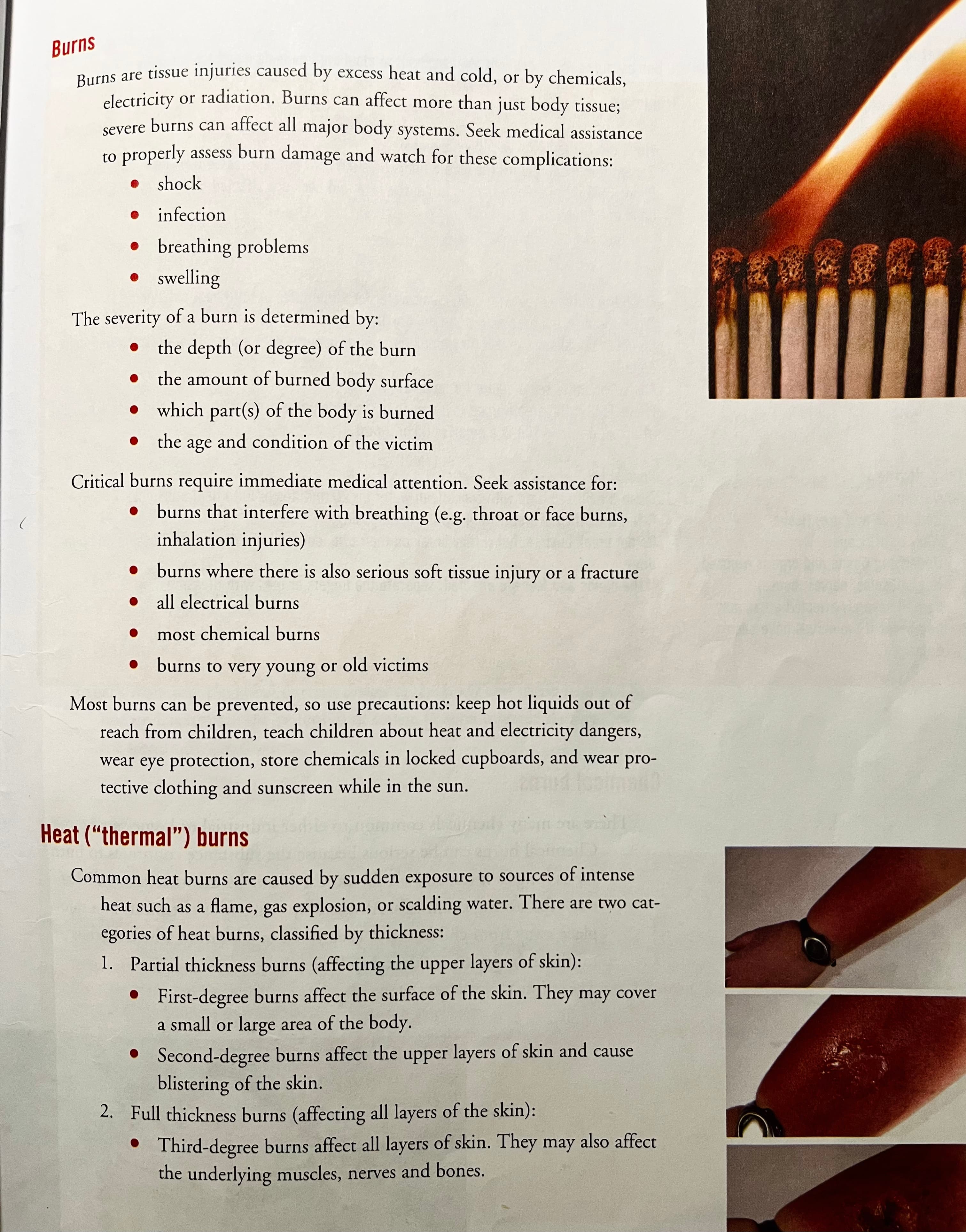 Burns

Burns are tissue injuries caused by excess heat and cold, or by chemicals, electricity or radiation. Burns can affect more than just body tissue; severe burns can affect all major body systems. Seek medical assistance to properly assess burn damage and watch for these complications:

- shock
- infection
- breathing problems
- swelling

The severity of a burn is determined by:

- the depth (or degree) of the burn
- the amount of burned body surface
- which part(s) of the body is burned
- the age and condition of the victim

Critical burns require immediate medical attention. Seek assistance for:

- burns that interfere with breathing (e.g. throat or face burns, inhalation injuries)
- burns where there is also serious soft tissue injury or a fracture
- all electrical burns
- most chemical burns
- burns to very young or old victims

Most burns can be prevented, so use precautions: keep hot liquids out of reach from children, teach children about heat and electricity dangers, wear eye protection, store chemicals in locked cupboards, and wear protective clothing and sunscreen while in the sun.

Heat ("thermal") burns

Common heat burns are caused by sudden exposure to sources of intense heat such as a flame, gas explosion, or scalding water. There are two categories of heat burns, classified by thickness:

1. Partial thickness burns (affecting the upper layers of skin):
   - First-degree burns affect the surface of the skin. They may cover a small or large area of the body.
   - Second-degree burns affect the upper layers of skin and cause blistering of the skin.
2. Full thickness burns (affecting all layers of the skin):
   - Third-degree burns affect all layers of skin. They may also affect the underlying muscles, nerves and bones.